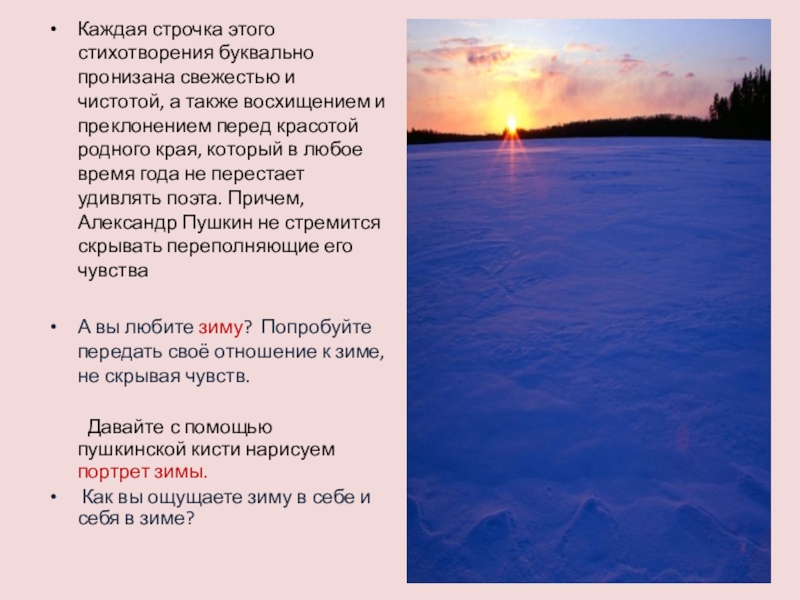 • Каждая строчка этого стихотворения буквально пронизана свежестью и чистотой, а также восхищением и преклонением перед красотой родного края, который в любое время года не перестает удивлять поэта. Причем, Александр Пушкин не стремится скрывать переполняющие его чувства

• А вы любите зиму? Попробуйте передать своё отношение к зиме, не скрывая чувств.

Давайте с помощью пушкинской кисти нарисуем портрет зимы.

• Как вы ощущаете зиму в себе и себя в зиме?